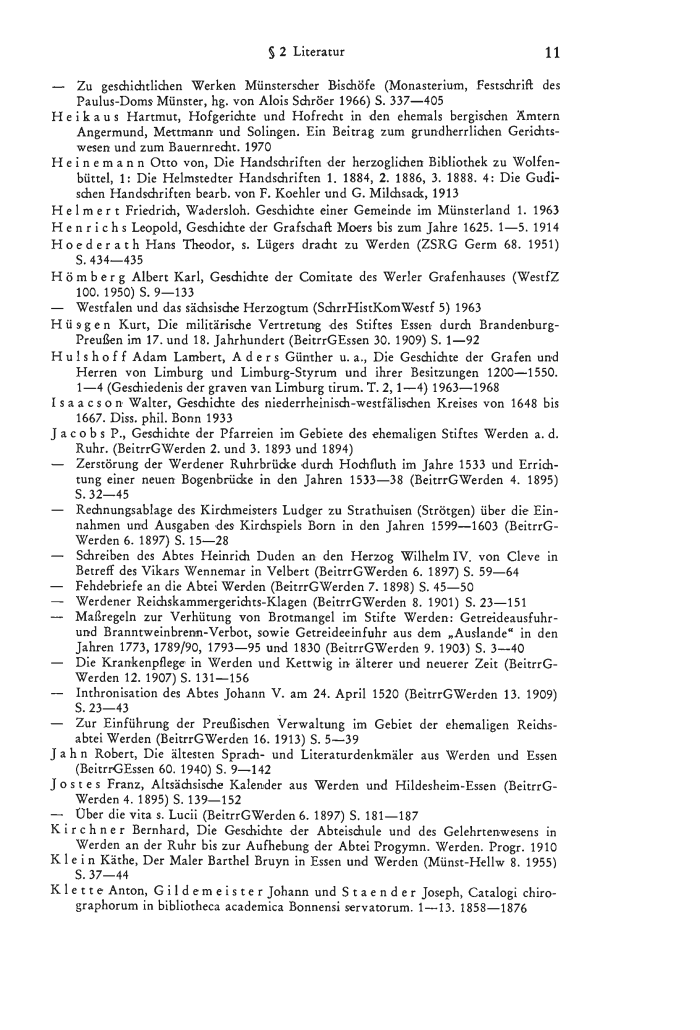 § 2 Literatur 11

— Zu geschichtlichen Werken Münsterscher Bischöfe (Monasterium, Festschrift des Paulus-Doms Münster, hg. von Alois Schröer 1966) S. 337—405

Heikaus Hartmut, Hofgerichte und Hofrecht in den ehemals bergischen Ämtern Angermund, Mettmann und Solingen. Ein Beitrag zum grundherrlichen Gerichtswesen und zum Bauernrecht. 1970

Heinemann Otto von, Die Handschriften der herzoglichen Bibliothek zu Wolfenbüttel, 1: Die Helmstedter Handschriften 1. 1884, 2. 1886, 3. 1888. 4: Die Gudischen Handschriften bearb. von F. Koehler und G. Milchsack, 1913

Helmert Friedrich, Wadersloh. Geschichte einer Gemeinde im Münsterland 1. 1963

Henrichs Leopold, Geschichte der Grafschaft Moers bis zum Jahre 1625. 1—5. 1914

Hoederath Hans Theodor, s. Lügers dracht zu Werden (ZSRG Germ 68. 1951) S. 434—435

Hömberg Albert Karl, Geschichte der Comitate des Werler Grafenhauses (WestfZ 100. 1950) S. 9—133

— Westfalen und das sächsische Herzogtum (SchrrHistKomWestf 5) 1963

Hüsgen Kurt, Die militärische Vertretung des Stiftes Essen durch Brandenburg-Preußen im 17. und 18. Jahrhundert (BeitrrGEssen 30. 1909) S. 1—92

Hulshoff Adam Lambert, Aders Günther u. a., Die Geschichte der Grafen und Herren von Limburg und Limburg-Styrum und ihrer Besitzungen 1200—1550. 1—4 (Geschiedenis der graven van Limburg tirum. T. 2, 1—4) 1963—1968

Isaacson Walter, Geschichte des niederrheinisch-westfälischen Kreises von 1648 bis 1667. Diss. phil. Bonn 1933

Jacobs P., Geschichte der Pfarreien im Gebiete des ehemaligen Stiftes Werden a. d. Ruhr. (BeitrrGWerden 2. und 3. 1893 und 1894)

— Zerstörung der Werdener Ruhrbrücke durch Hochfluth im Jahre 1533 und Errichtung einer neuen Bogenbrücke in den Jahren 1533—38 (BeitrrGWerden 4. 1895) S. 32—45

— Rechnungsablage des Kirchmeisters Ludger zu Strathuisen (Strötgen) über die Einnahmen und Ausgaben des Kirchspiels Born in den Jahren 1599—1603 (BeitrrGWerden 6. 1897) S. 15—28

— Schreiben des Abtes Heinrich Duden an den Herzog Wilhelm IV. von Cleve in Betreff des Vikars Wennemar in Velbert (BeitrrGWerden 6. 1897) S. 59—64

— Fehdebriefe an die Abtei Werden (BeitrrGWerden 7. 1898) S. 45—50

— Werdener Reichskammergerichts-Klagen (BeitrrGWerden 8. 1901) S. 23—151

— Maßregeln zur Verhütung von Brotmangel im Stifte Werden: Getreideausfuhr- und Branntweinbrenn-Verbot, sowie Getreideeinfuhr aus dem „Auslande“ in den Jahren 1773, 1789/90, 1793—95 und 1830 (BeitrrGWerden 9. 1903) S. 3—40

— Die Krankenpflege in Werden und Kettwig in älterer und neuerer Zeit (BeitrrGWerden 12. 1907) S. 131—156

— Inthronisation des Abtes Johann V. am 24. April 1520 (BeitrrGWerden 13. 1909) S. 23—43

— Zur Einführung der Preußischen Verwaltung im Gebiet der ehemaligen Reichsabtei Werden (BeitrrGWerden 16. 1913) S. 5—39

Jahn Robert, Die ältesten Sprach- und Literaturdenkmäler aus Werden und Essen (BeitrrGEssen 60. 1940) S. 9—142

Jostes Franz, Altsächsische Kalender aus Werden und Hildesheim-Essen (BeitrrGWerden 4. 1895) S. 139—152

— Über die vita s. Lucii (BeitrrGWerden 6. 1897) S. 181—187

Kirchner Bernhard, Die Geschichte der Abteischule und des Gelehrtenwesens in Werden an der Ruhr bis zur Aufhebung der Abtei Progymn. Werden. Progr. 1910

Klein Käthe, Der Maler Barthel Bruyn in Essen und Werden (Münst-Hellw 8. 1955) S. 37—44

Klette Anton, Gildemeister Johann und Staender Joseph, Catalogi chirographorum in bibliotheca academica Bonnensi servatorum. 1—13. 1858—1876